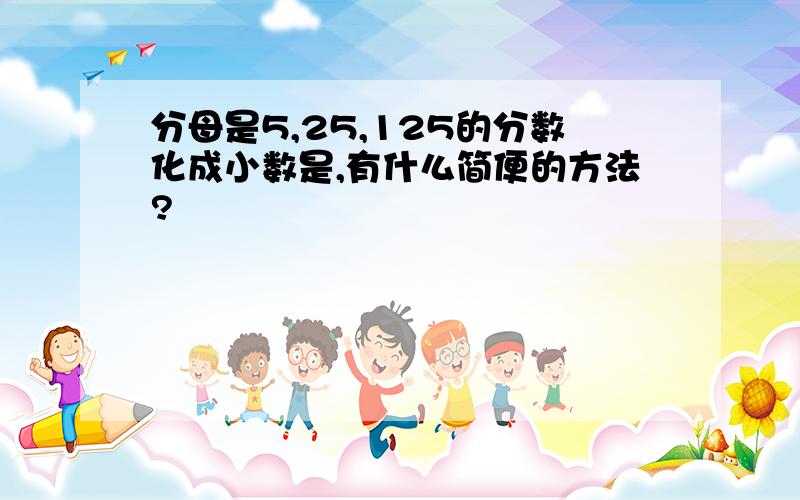 分母是5,25,125的分数化成小数是,有什么简便的方法?